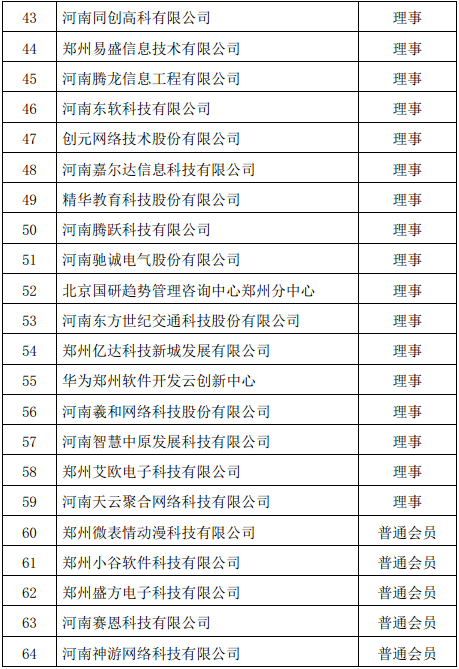 | 43 | 河南同创高科有限公司 | 理事 |
|---|---|---|
| 44 | 郑州易盛信息技术有限公司 | 理事 |
| 45 | 河南腾龙信息工程有限公司 | 理事 |
| 46 | 河南东软科技有限公司 | 理事 |
| 47 | 创元网络技术股份有限公司 | 理事 |
| 48 | 河南嘉尔达信息科技有限公司 | 理事 |
| 49 | 精华教育科技股份有限公司 | 理事 |
| 50 | 河南腾跃科技有限公司 | 理事 |
| 51 | 河南驰诚电气股份有限公司 | 理事 |
| 52 | 北京国研趋势管理咨询中心郑州分中心 | 理事 |
| 53 | 河南东方世纪交通科技股份有限公司 | 理事 |
| 54 | 郑州亿达科技新城发展有限公司 | 理事 |
| 55 | 华为郑州软件开发云创新中心 | 理事 |
| 56 | 河南羲和网络科技股份有限公司 | 理事 |
| 57 | 河南智慧中原发展科技有限公司 | 理事 |
| 58 | 郑州艾欧电子科技有限公司 | 理事 |
| 59 | 河南天云聚合网络科技有限公司 | 理事 |
| 60 | 郑州微表情动漫科技有限公司 | 普通会员 |
| 61 | 郑州小谷软件科技有限公司 | 普通会员 |
| 62 | 郑州盛方电子科技有限公司 | 普通会员 |
| 63 | 河南赛恩科技有限公司 | 普通会员 |
| 64 | 河南神游网络科技有限公司 | 普通会员 |